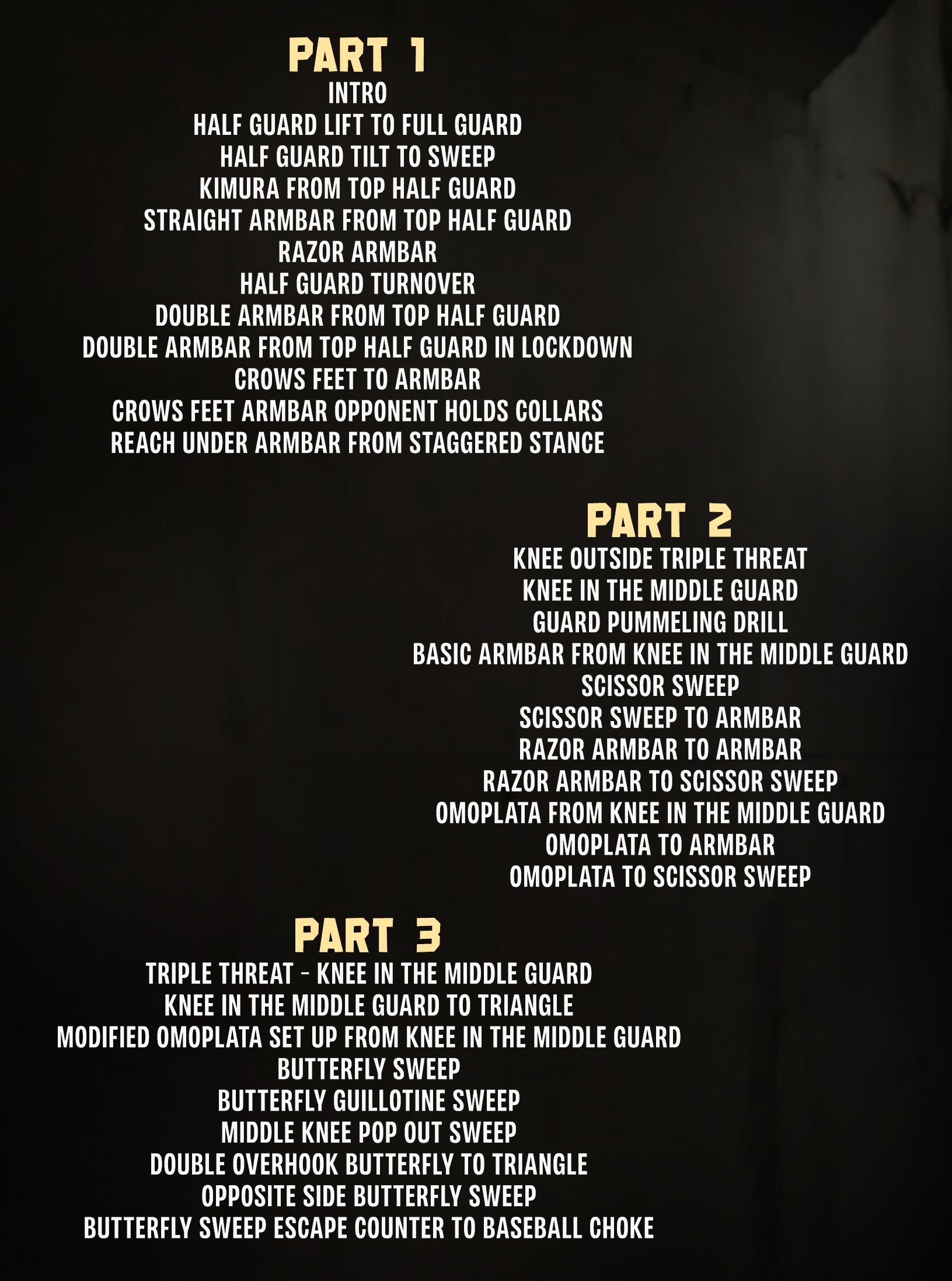 PART 1
INTRO
HALF GUARD LIFT TO FULL GUARD
HALF GUARD TILT TO SWEEP
KIMURA FROM TOP HALF GUARD
STRAIGHT ARMBAR FROM TOP HALF GUARD
RAZOR ARMBAR
HALF GUARD TURNOVER
DOUBLE ARMBAR FROM TOP HALF GUARD
DOUBLE ARMBAR FROM TOP HALF GUARD IN LOCKDOWN
CROWS FEET TO ARMBAR
CROWS FEET ARMBAR OPPONENT HOLDS COLLARS
REACH UNDER ARMBAR FROM STAGGERED STANCE

PART 2
KNEE OUTSIDE TRIPLE THREAT
KNEE IN THE MIDDLE GUARD
GUARD PUMMELING DRILL
BASIC ARMBAR FROM KNEE IN THE MIDDLE GUARD
SCISSOR SWEEP
SCISSOR SWEEP TO ARMBAR
RAZOR ARMBAR TO ARMBAR
RAZOR ARMBAR TO SCISSOR SWEEP
OMOPLATA FROM KNEE IN THE MIDDLE GUARD
OMOPLATA TO ARMBAR
OMOPLATA TO SCISSOR SWEEP

PART 3
TRIPLE THREAT - KNEE IN THE MIDDLE GUARD
KNEE IN THE MIDDLE GUARD TO TRIANGLE
MODIFIED OMOPLATA SET UP FROM KNEE IN THE MIDDLE GUARD
BUTTERFLY SWEEP
BUTTERFLY GUILLOTINE SWEEP
MIDDLE KNEE POP OUT SWEEP
DOUBLE OVERHOOK BUTTERFLY TO TRIANGLE
OPPOSITE SIDE BUTTERFLY SWEEP
BUTTERFLY SWEEP ESCAPE COUNTER TO BASEBALL CHOKE